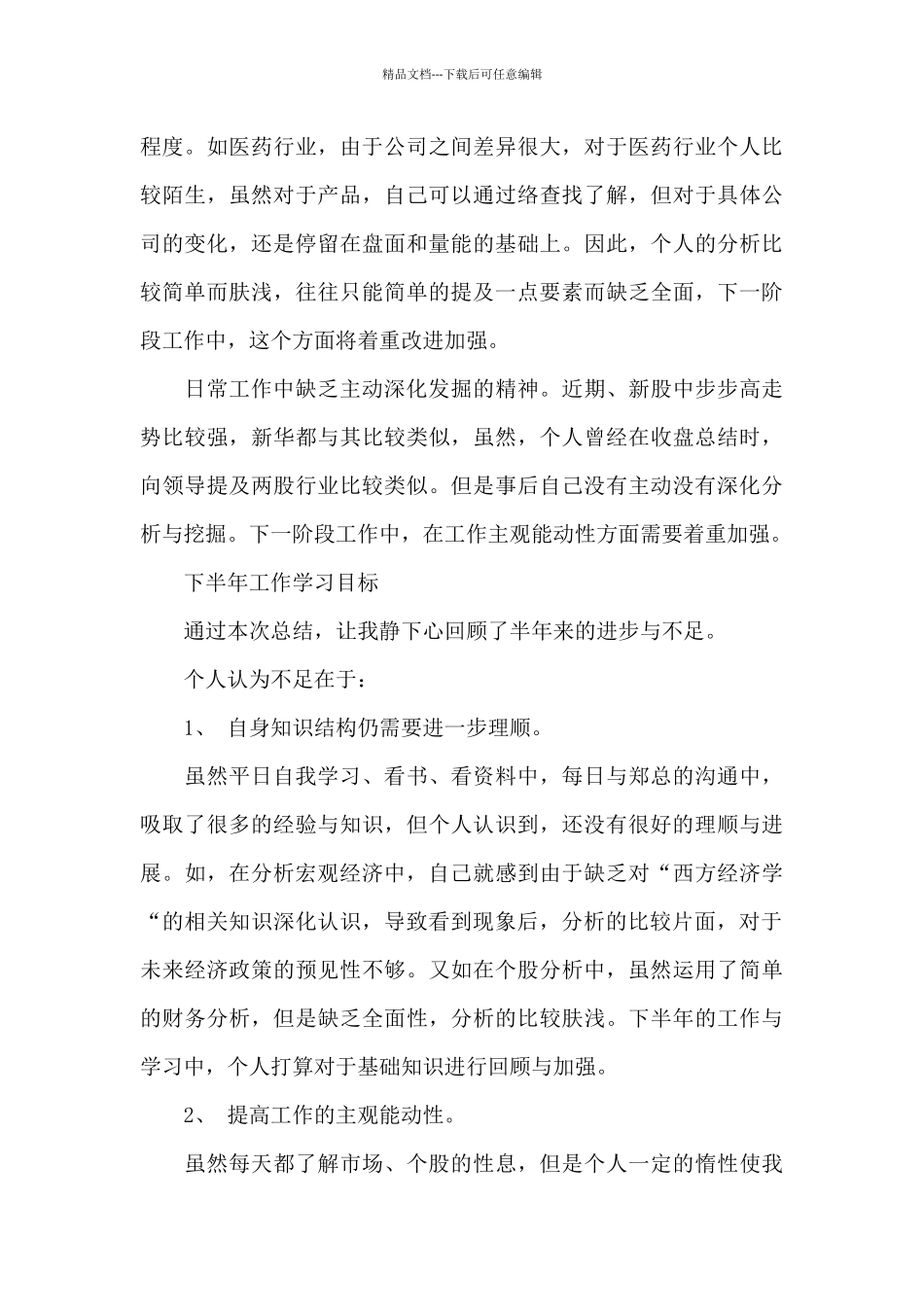 精品文档---下载后可任意编辑

程度。如医药行业，由于公司之间差异很大，对于医药行业个人比较陌生，虽然对于产品，自己可以通过络查找了解，但对于具体公司的变化，还是停留在盘面和量能的基础上。因此，个人的分析比较简单而肤浅，往往只能简单的提及一点要素而缺乏全面，下一阶段工作中，这个方面将着重改进加强。

日常工作中缺乏主动深化发掘的精神。近期、新股中步步高走势比较强，新华都与其比较类似，虽然，个人曾经在收盘总结时，向领导提及两股行业比较类似。但是事后自己没有主动没有深化分析与挖掘。下一阶段工作中，在工作主观能动性方面需要着重加强。

下半年工作学习目标

通过本次总结，让我静下心回顾了半年来的进步与不足。

个人认为不足在于：

1、 自身知识结构仍需要进一步理顺。

虽然平日自我学习、看书、看资料中，每日与郑总的沟通中，吸取了很多的经验与知识，但个人认识到，还没有很好的理顺与进展。如，在分析宏观经济中，自己就感到由于缺乏对“西方经济学“的相关知识深化认识，导致看到现象后，分析的比较片面，对于未来经济政策的预见性不够。又如在个股分析中，虽然运用了简单的财务分析，但是缺乏全面性，分析的比较肤浅。下半年的工作与学习中，个人打算对于基础知识进行回顾与加强。

2、 提高工作的主观能动性。

虽然每天都了解市场、个股的性息，但是个人一定的惰性使我